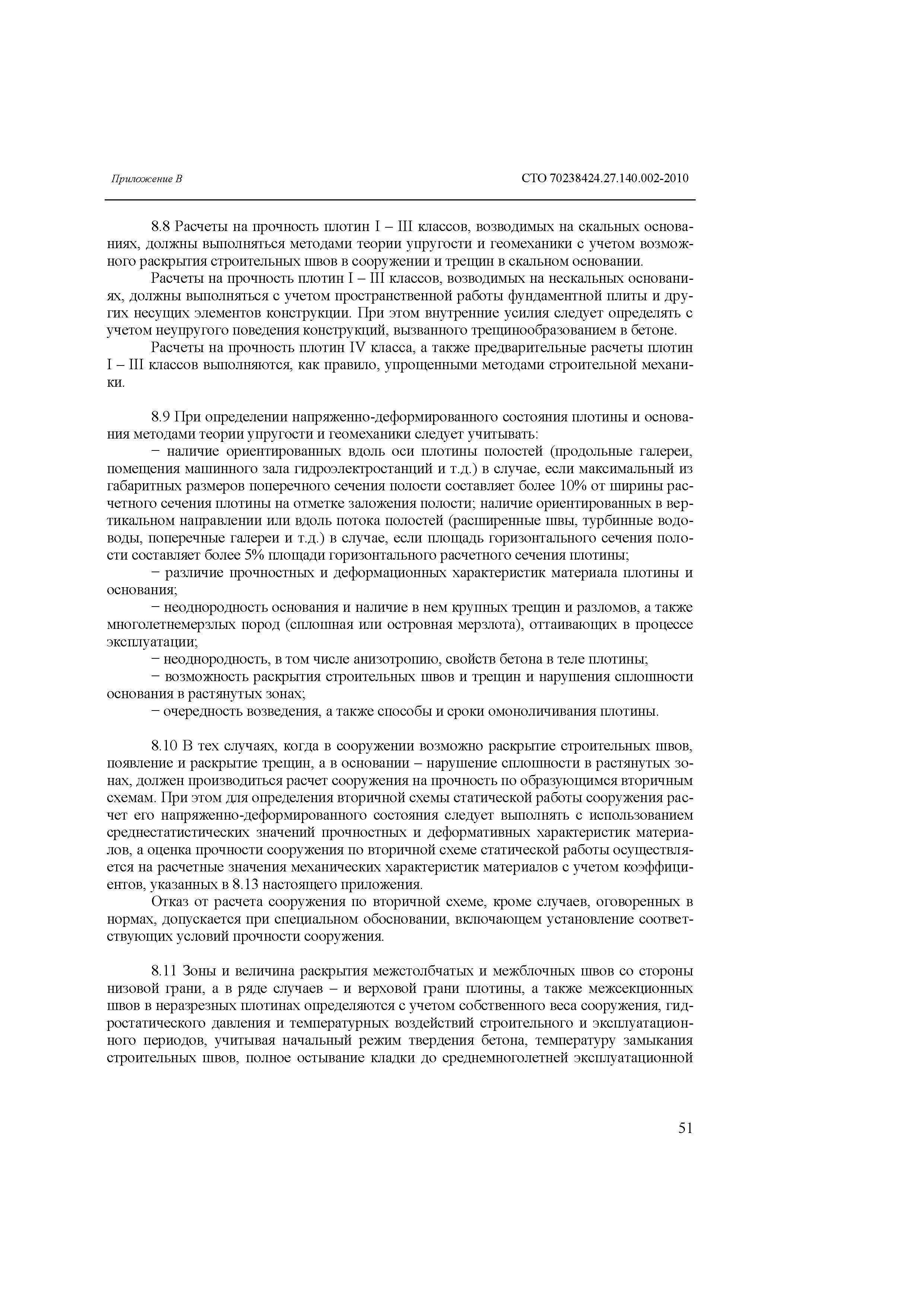 Приложение В

СТО 70238424.27.140.002-2010

8.8 Расчеты на прочность плотин I – III классов, возводимых на скальных основаниях, должны выполняться методами теории упругости и геомеханики с учетом возможного раскрытия строительных швов в сооружении и трещин в скальном основании.

Расчеты на прочность плотин I – III классов, возводимых на нескальных основаниях, должны выполняться с учетом пространственной работы фундаментной плиты и других несущих элементов конструкции. При этом внутренние усилия следует определять с учетом неупругого поведения конструкций, вызванного трещинообразованием в бетоне.

Расчеты на прочность плотин IV класса, а также предварительные расчеты плотин I – III классов выполняются, как правило, упрощенными методами строительной механики.

8.9 При определении напряженно-деформированного состояния плотины и основания методами теории упругости и геомеханики следует учитывать:

− наличие ориентированных вдоль оси плотины полостей (продольные галереи, помещения машинного зала гидроэлектростанций и т.д.) в случае, если максимальный из габаритных размеров поперечного сечения полости составляет более 10% от ширины расчетного сечения плотины на отметке заложения полости; наличие ориентированных в вертикальном направлении или вдоль потока полостей (расширенные швы, турбинные водоводы, поперечные галереи и т.д.) в случае, если площадь горизонтального сечения полости составляет более 5% площади горизонтального расчетного сечения плотины;

− различие прочностных и деформационных характеристик материала плотины и основания;

− неоднородность основания и наличие в нем крупных трещин и разломов, а также многолетнемерзлых пород (сплошная или островная мерзлота), оттаивающих в процессе эксплуатации;

− неоднородность, в том числе анизотропию, свойств бетона в теле плотины;

− возможность раскрытия строительных швов и трещин и нарушения сплошности основания в растянутых зонах;

− очередность возведения, а также способы и сроки омоноличивания плотины.

8.10 В тех случаях, когда в сооружении возможно раскрытие строительных швов, появление и раскрытие трещин, а в основании – нарушение сплошности в растянутых зонах, должен производиться расчет сооружения на прочность по образующимся вторичным схемам. При этом для определения вторичной схемы статической работы сооружения расчет его напряженно-деформированного состояния следует выполнять с использованием среднестатистических значений прочностных и деформативных характеристик материалов, а оценка прочности сооружения по вторичной схеме статической работы осуществляется на расчетные значения механических характеристик материалов с учетом коэффициентов, указанных в 8.13 настоящего приложения.

Отказ от расчета сооружения по вторичной схеме, кроме случаев, оговоренных в нормах, допускается при специальном обосновании, включающем установление соответствующих условий прочности сооружения.

8.11 Зоны и величина раскрытия межстолбчатых и межблочных швов со стороны низовой грани, а в ряде случаев – и верховой грани плотины, а также межсекционных швов в неразрезных плотинах определяются с учетом собственного веса сооружения, гидростатического давления и температурных воздействий строительного и эксплуатационного периодов, учитывая начальный режим твердения бетона, температуру замыкания строительных швов, полное остывание кладки до среднемноголетней эксплуатационной

51